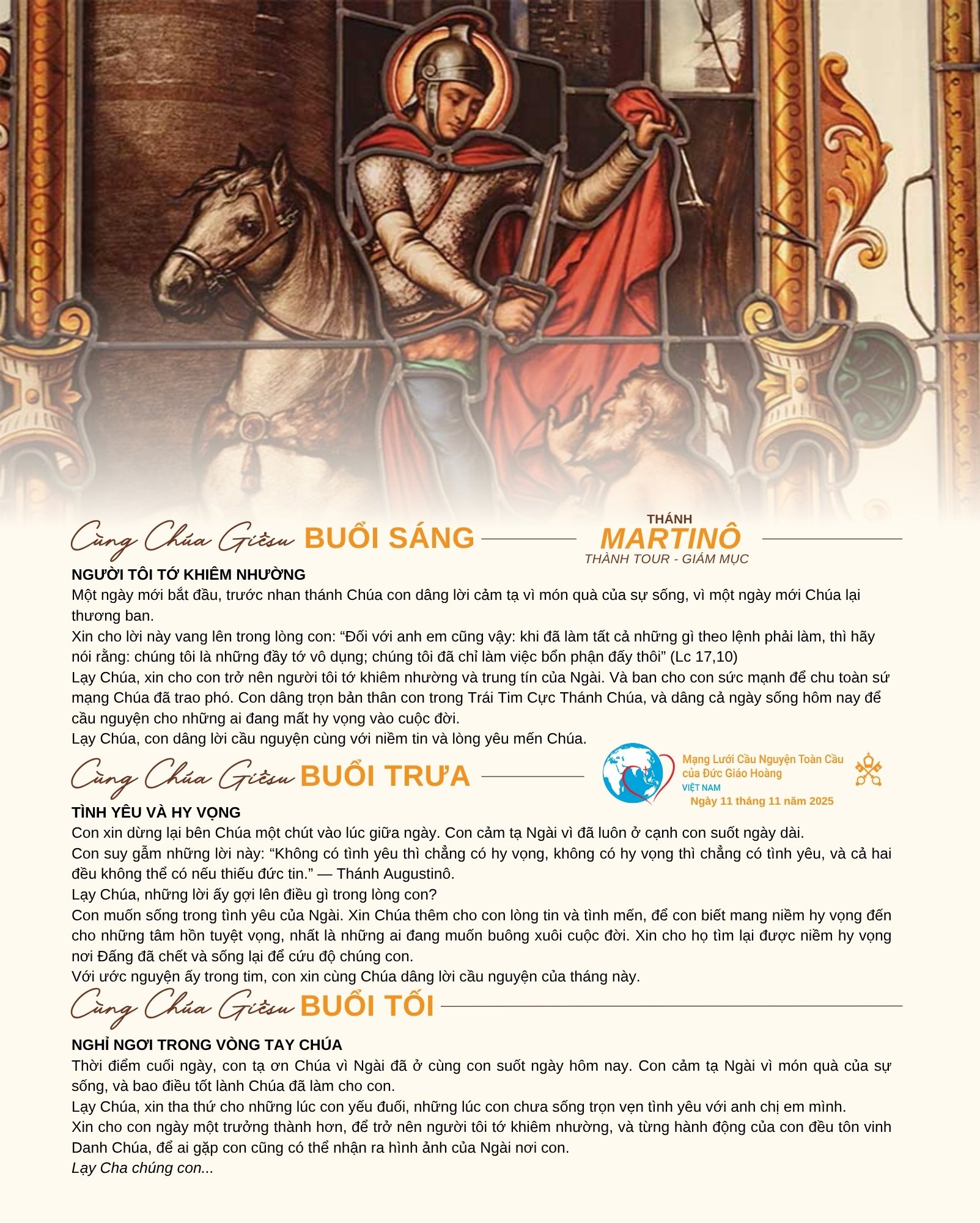 Cùng Chúa Giêsu BUỔI SÁNG

THÁNH
MARTINÔ
THÀNH TOUR - GIÁM MỤC

NGƯỜI TÔI TỚ KHIÊM NHƯỜNG
Một ngày mới bắt đầu, trước nhan thánh Chúa con dâng lời cảm tạ vì món quà của sự sống, vì một ngày mới Chúa lại thương ban.
Xin cho lời này vang lên trong lòng con: “Đối với anh em cũng vậy: khi đã làm tất cả những gì theo lệnh phải làm, thì hãy nói rằng: chúng tôi là những đầy tớ vô dụng; chúng tôi đã chỉ làm việc bổn phận đấy thôi” (Lc 17,10)
Lạy Chúa, xin cho con trở nên người tôi tớ khiêm nhường và trung tín của Ngài. Và ban cho con sức mạnh để chu toàn sứ mạng Chúa đã trao phó. Con dâng trọn bản thân con trong Trái Tim Cực Thánh Chúa, và dâng cả ngày sống hôm nay để cầu nguyện cho những ai đang mất hy vọng vào cuộc đời.
Lạy Chúa, con dâng lời cầu nguyện cùng với niềm tin và lòng yêu mến Chúa.

Cùng Chúa Giêsu BUỔI TRƯA

Mạng Lưới Cầu Nguyện Toàn Cầu của Đức Giáo Hoàng
VIỆT NAM
Ngày 11 tháng 11 năm 2025

TÌNH YÊU VÀ HY VỌNG
Con xin dừng lại bên Chúa một chút vào lúc giữa ngày. Con cảm tạ Ngài vì đã luôn ở cạnh con suốt ngày dài.
Con suy gẫm những lời này: “Không có tình yêu thì chẳng có hy vọng, không có hy vọng thì chẳng có tình yêu, và cả hai đều không thể có nếu thiếu đức tin.” — Thánh Augustinô.
Lạy Chúa, những lời ấy gợi lên điều gì trong lòng con?
Con muốn sống trong tình yêu của Ngài. Xin Chúa thêm cho con lòng tin và tình mến, để con biết mang niềm hy vọng đến cho những tâm hồn tuyệt vọng, nhất là những ai đang muốn buông xuôi cuộc đời. Xin cho họ tìm lại được niềm hy vọng nơi Đấng đã chết và sống lại để cứu độ chúng con.
Với ước nguyện ấy trong tim, con xin cùng Chúa dâng lời cầu nguyện của tháng này.

Cùng Chúa Giêsu BUỔI TỐI

NGHỈ NGƠI TRONG VÒNG TAY CHÚA
Thời điểm cuối ngày, con tạ ơn Chúa vì Ngài đã ở cùng con suốt ngày hôm nay. Con cảm tạ Ngài vì món quà của sự sống, và bao điều tốt lành Chúa đã làm cho con.
Lạy Chúa, xin tha thứ cho những lúc con yếu đuối, những lúc con chưa sống trọn vẹn tình yêu với anh chị em mình.
Xin cho con ngày một trưởng thành hơn, để trở nên người tôi tớ khiêm nhường, và từng hành động của con đều tôn vinh Danh Chúa, để ai gặp con cũng có thể nhận ra hình ảnh của Ngài nơi con.
Lạy Cha chúng con...